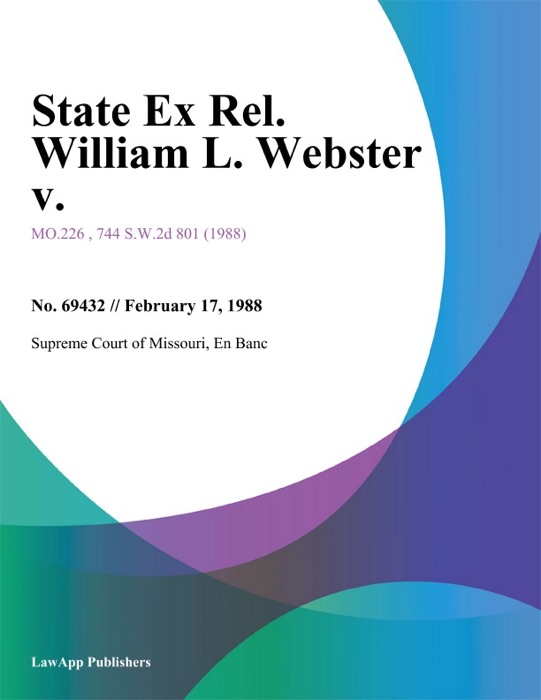 State Ex Rel. William L. Webster v.

MO.226 , 744 S.W.2d 801 (1988)

No. 69432 // February 17, 1988

Supreme Court of Missouri, En Banc

LawApp Publishers